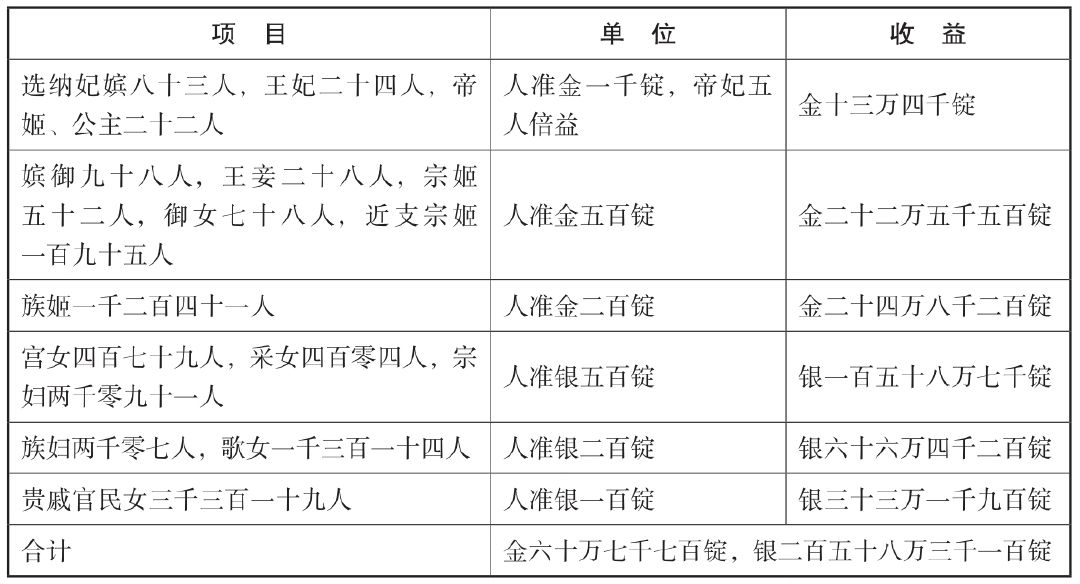 | 项　目 | 单　位 | 收　益 |
|---|---|---|
| 选纳妃嫔八十三人，王妃二十四人，帝姬、公主二十二人 | 人准金一千锭，帝妃五人倍益 | 金十三万四千锭 |
| 嫔御九十八人，王妾二十八人，宗姬五十二人，御女七十八人，近支宗姬一百九十五人 | 人准金五百锭 | 金二十二万五千五百锭 |
| 族姬一千二百四十一人 | 人准金二百锭 | 金二十四万八千二百锭 |
| 宫女四百七十九人，采女四百零四人，宗妇两千零九十一人 | 人准银五百锭 | 银一百五十八万七千锭 |
| 族妇两千零七人，歌女一千三百一十四人 | 人准银二百锭 | 银六十六万四千二百锭 |
| 贵戚官民女三千三百一十九人 | 人准银一百锭 | 银三十三万一千九百锭 |
| 合计 | 金六十万七千七百锭，银二百五十八万三千一百锭 | |